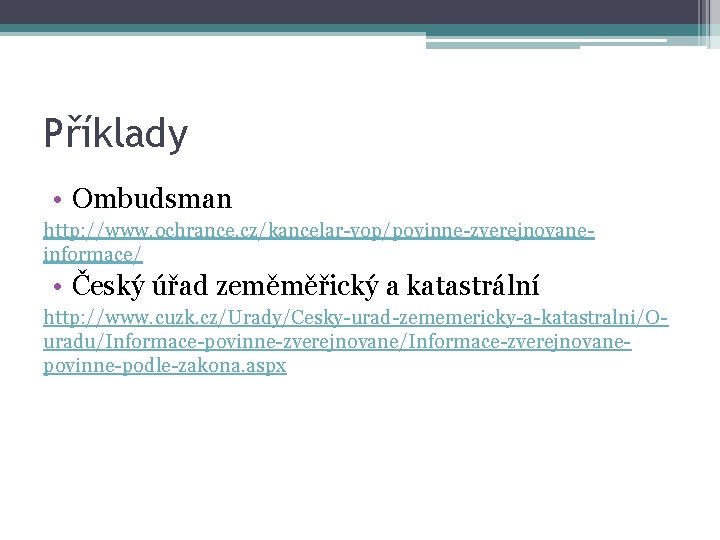 Příklady

• Ombudsman

http://www.ochrance.cz/kancelar-vop/povinne-zverejnovane-informace/

• Český úřad zeměměřický a katastrální

http://www.cuzk.cz/Urady/Cesky-urad-zememericky-a-katastralni/O-uradu/Informace-povinne-zverejnovane/Informace-zverejnovane-povinne-podle-zakona.aspx